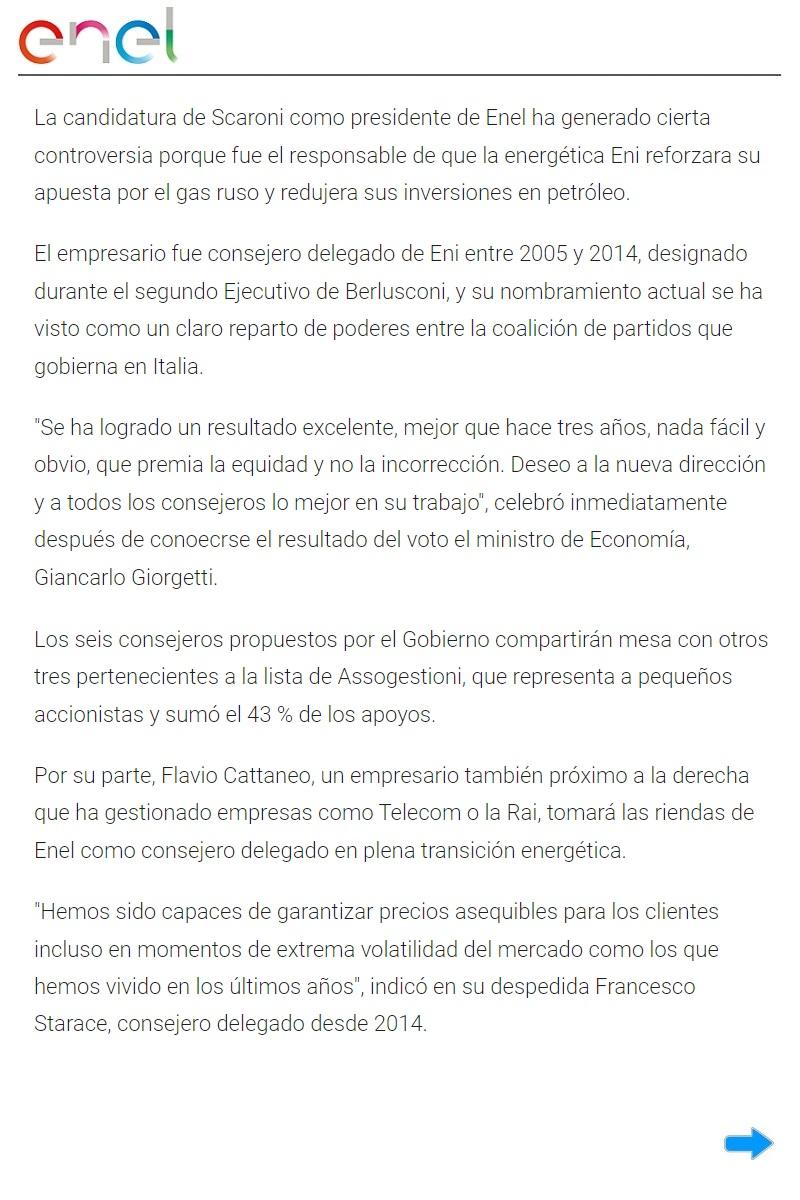 enel

La candidatura de Scaroni como presidente de Enel ha generado cierta controversia porque fue el responsable de que la energética Eni reforzara su apuesta por el gas ruso y redujera sus inversiones en petróleo.

El empresario fue consejero delegado de Eni entre 2005 y 2014, designado durante el segundo Ejecutivo de Berlusconi, y su nombramiento actual se ha visto como un claro reparto de poderes entre la coalición de partidos que gobierna en Italia.

"Se ha logrado un resultado excelente, mejor que hace tres años, nada fácil y obvio, que premia la equidad y no la incorrección. Deseo a la nueva dirección y a todos los consejeros lo mejor en su trabajo", celebró inmediatamente después de conoecrse el resultado del voto el ministro de Economía, Giancarlo Giorgetti.

Los seis consejeros propuestos por el Gobierno compartirán mesa con otros tres pertenecientes a la lista de Assogestioni, que representa a pequeños accionistas y sumó el 43 % de los apoyos.

Por su parte, Flavio Cattaneo, un empresario también próximo a la derecha que ha gestionado empresas como Telecom o la Rai, tomará las riendas de Enel como consejero delegado en plena transición energética.

"Hemos sido capaces de garantizar precios asequibles para los clientes incluso en momentos de extrema volatilidad del mercado como los que hemos vivido en los últimos años", indicó en su despedida Francesco Starace, consejero delegado desde 2014.